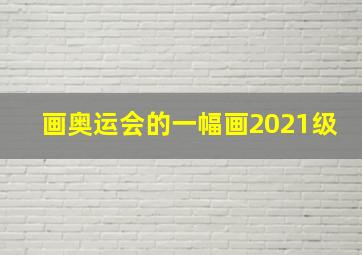 画奥运会的一幅画2021级